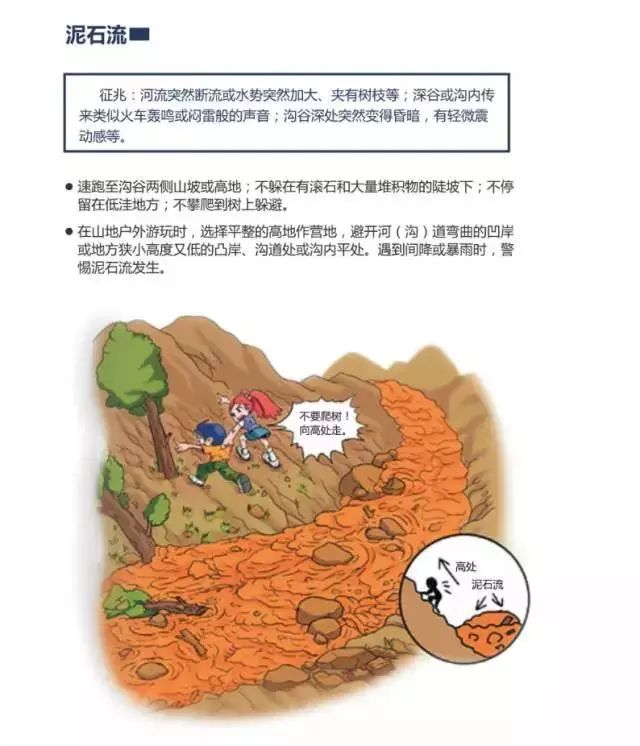 泥石流

征兆：河流突然断流或水势突然加大、夹有树枝等；深谷或沟内传来类似火车轰鸣或闷雷般的声音；沟谷深处突然变得昏暗，有轻微震动感等。

• 速跑至沟谷两侧山坡或高地；不躲在有滚石和大量堆积物的陡坡下；不停留在低洼地方；不攀爬到树上躲避。
• 在山地户外游玩时，选择平整的高地作营地，避开河（沟）道弯曲的凹岸或地方狭小高度又低的凸岸、沟道处或沟内平处。遇到间降或暴雨时，警惕泥石流发生。

不要爬树！
向高处走。

高处
泥石流